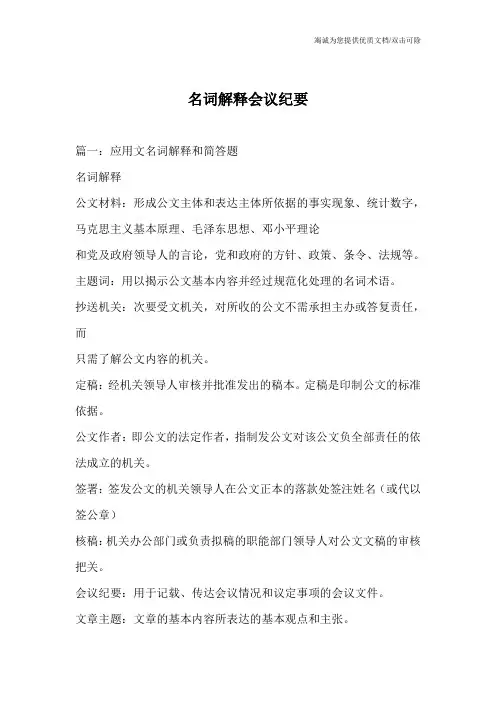 海诚为您提供优质文档/双击可除

名词解释会议纪要

篇一：应用文名词解释和简答题

名词解释

公文材料：形成公文主体和表达主体所依据的事实现象、统计数字，马克思主义基本原理、毛泽东思想、邓小平理论

和党及政府领导人的言论，党和政府的方针、政策、条令、法规等。

主题词：用以揭示公文基本内容并经过规范化处理的名词术语。

抄送机关：次要受文机关，对所收的公文不需承担主办或答复责任，而

只需了解公文内容的机关。

定稿：经机关领导人审核并批准发出的稿本。定稿是印制公文的标准依据。

公文作者：即公文的法定作者，指制发公文对该公文负全部责任的依法成立的机关。

签署：签发公文的机关领导人在公文正本的落款处签注姓名（或代以签公章）

核稿：机关办公部门或负责拟稿的职能部门领导人对公文文稿的审核把关。

会议纪要：用于记载、传达会议情况和议定事项的会议文件。

文章主题：文章的基本内容所表达的基本观点和主张。